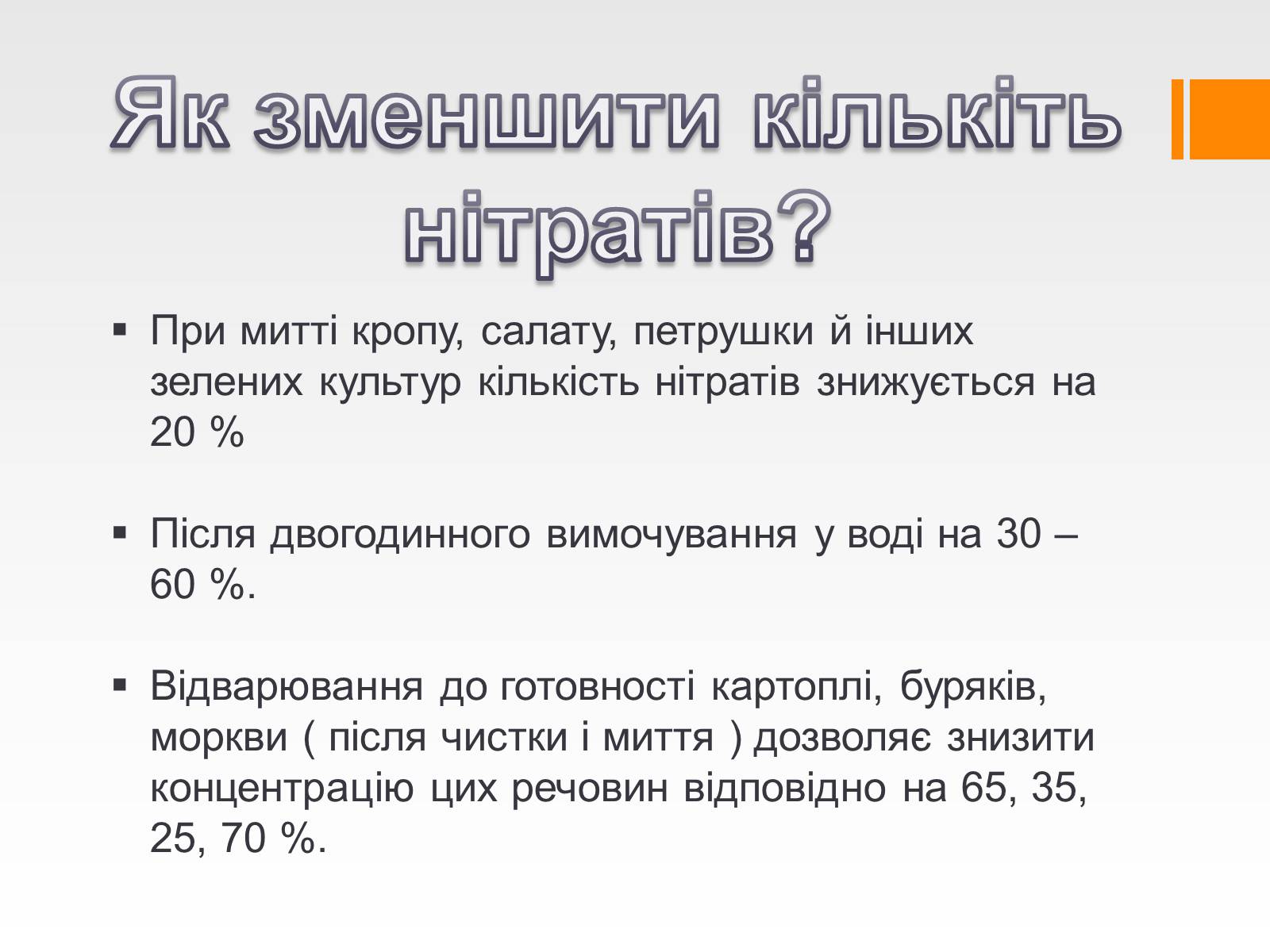 Як зменшити кількіть нітратів?

▪ При митті кропу, салату, петрушки й інших зелених культур кількість нітратів знижується на 20 %

▪ Після двогодинного вимочування у воді на 30 – 60 %.

▪ Відварювання до готовності картоплі, буряків, моркви ( після чистки і миття ) дозволяє знизити концентрацію цих речовин відповідно на 65, 35, 25, 70 %.